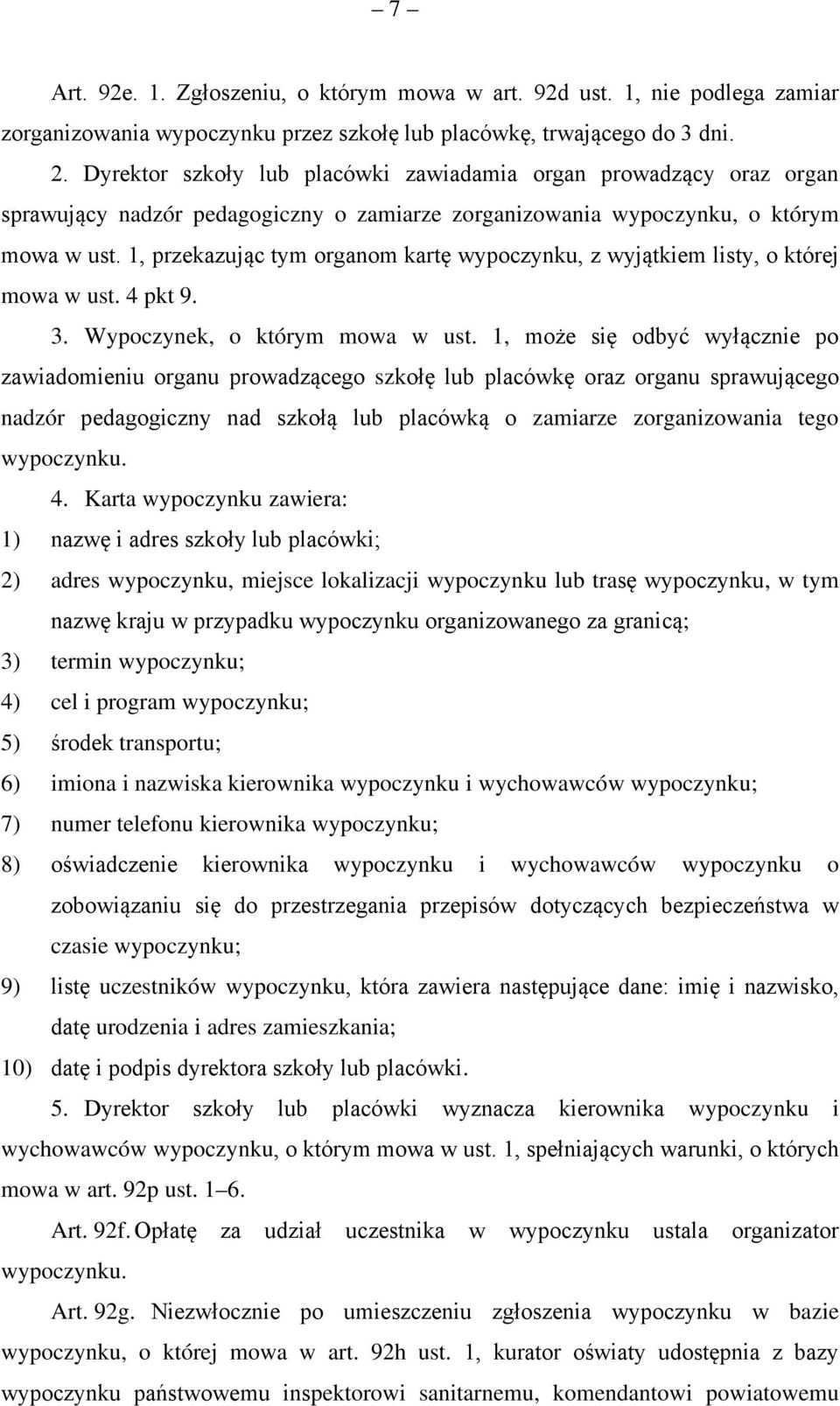 – 7 –

Art. 92e. 1. Zgłoszeniu, o którym mowa w art. 92d ust. 1, nie podlega zamiar zorganizowania wypoczynku przez szkołę lub placówkę, trwającego do 3 dni.

2. Dyrektor szkoły lub placówki zawiadamia organ prowadzący oraz organ sprawujący nadzór pedagogiczny o zamiarze zorganizowania wypoczynku, o którym mowa w ust. 1, przekazując tym organom kartę wypoczynku, z wyjątkiem listy, o której mowa w ust. 4 pkt 9.

3. Wypoczynek, o którym mowa w ust. 1, może się odbyć wyłącznie po zawiadomieniu organu prowadzącego szkołę lub placówkę oraz organu sprawującego nadzór pedagogiczny nad szkołą lub placówką o zamiarze zorganizowania tego wypoczynku.

4. Karta wypoczynku zawiera:
1) nazwę i adres szkoły lub placówki;
2) adres wypoczynku, miejsce lokalizacji wypoczynku lub trasę wypoczynku, w tym nazwę kraju w przypadku wypoczynku organizowanego za granicą;
3) termin wypoczynku;
4) cel i program wypoczynku;
5) środek transportu;
6) imiona i nazwiska kierownika wypoczynku i wychowawców wypoczynku;
7) numer telefonu kierownika wypoczynku;
8) oświadczenie kierownika wypoczynku i wychowawców wypoczynku o zobowiązaniu się do przestrzegania przepisów dotyczących bezpieczeństwa w czasie wypoczynku;
9) listę uczestników wypoczynku, która zawiera następujące dane: imię i nazwisko, datę urodzenia i adres zamieszkania;
10) datę i podpis dyrektora szkoły lub placówki.

5. Dyrektor szkoły lub placówki wyznacza kierownika wypoczynku i wychowawców wypoczynku, o którym mowa w ust. 1, spełniających warunki, o których mowa w art. 92p ust. 1–6.

Art. 92f. Opłatę za udział uczestnika w wypoczynku ustala organizator wypoczynku.

Art. 92g. Niezwłocznie po umieszczeniu zgłoszenia wypoczynku w bazie wypoczynku, o której mowa w art. 92h ust. 1, kurator oświaty udostępnia z bazy wypoczynku państwowemu inspektorowi sanitarnemu, komendantowi powiatowemu